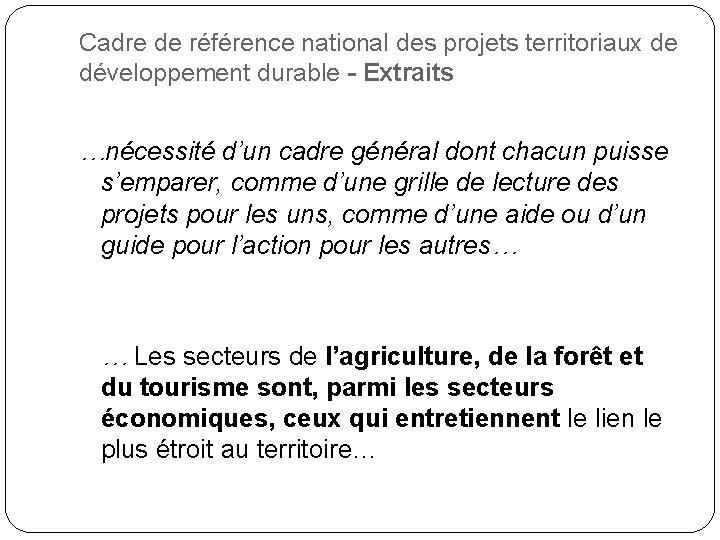 Cadre de référence national des projets territoriaux de développement durable - Extraits

…nécessité d'un cadre général dont chacun puisse s'emparer, comme d'une grille de lecture des projets pour les uns, comme d'une aide ou d'un guide pour l'action pour les autres…

… Les secteurs de l'agriculture, de la forêt et du tourisme sont, parmi les secteurs économiques, ceux qui entretiennent le lien le plus étroit au territoire…